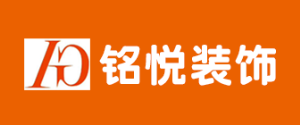 AG 铭悦装饰